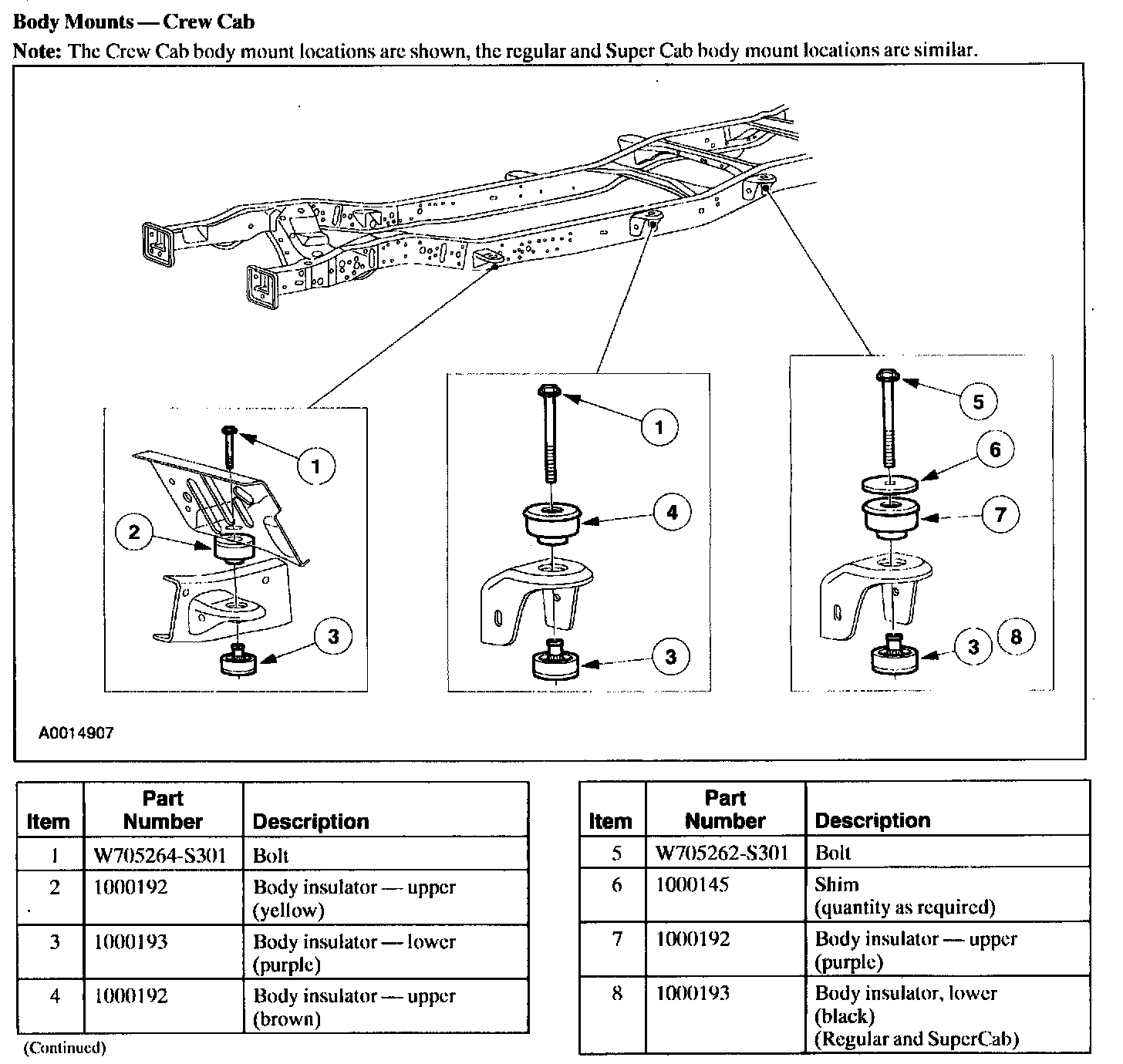 Body Mounts — Crew Cab

Note: The Crew Cab body mount locations are shown, the regular and Super Cab body mount locations are similar.

1
2
3
1
4
3
5
6
7
3
8

A0014907

| Item | Part Number | Description |
|---|---|---|
| 1 | W705264-S301 | Bolt |
| 2 | 1000192 | Body insulator — upper (yellow) |
| 3 | 1000193 | Body insulator — lower (purple) |
| 4 | 1000192 | Body insulator — upper (brown) |

(Continued)

| Item | Part Number | Description |
|---|---|---|
| 5 | W705262-S301 | Bolt |
| 6 | 1000145 | Shim (quantity as required) |
| 7 | 1000192 | Body insulator — upper (purple) |
| 8 | 1000193 | Body insulator, lower (black) (Regular and SuperCab) |